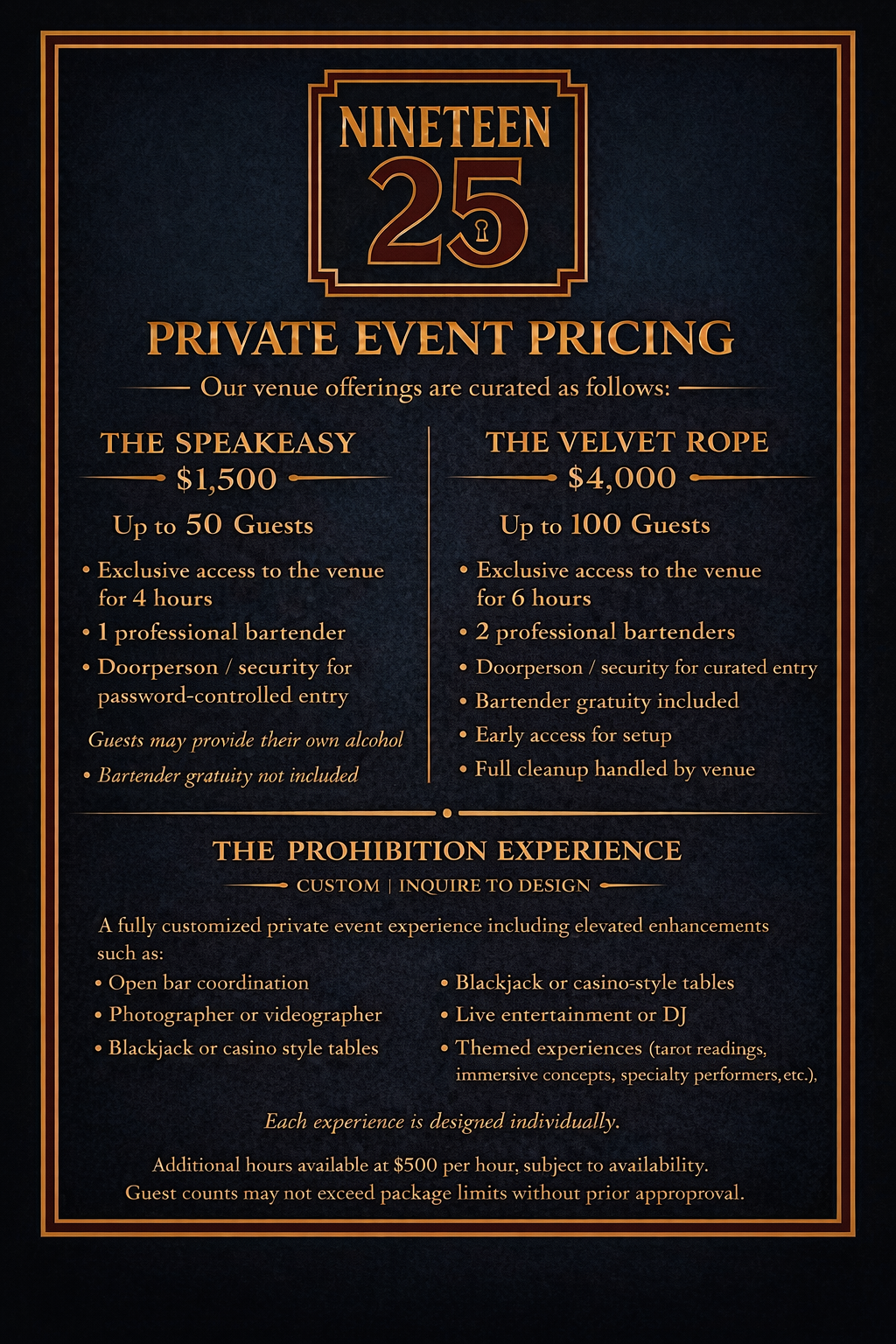 NINETEEN
25

PRIVATE EVENT PRICING

Our venue offerings are curated as follows:

THE SPEAKEASY
$1,500

Up to 50 Guests

• Exclusive access to the venue for 4 hours
• 1 professional bartender
• Doorperson / security for password-controlled entry

Guests may provide their own alcohol

• Bartender gratuity not included

THE VELVET ROPE
$4,000

Up to 100 Guests

• Exclusive access to the venue for 6 hours
• 2 professional bartenders
• Doorperson / security for curated entry
• Bartender gratuity included
• Early access for setup
• Full cleanup handled by venue

THE PROHIBITION EXPERIENCE

CUSTOM | INQUIRE TO DESIGN

A fully customized private event experience including elevated enhancements such as:

• Open bar coordination
• Photographer or videographer
• Blackjack or casino style tables

• Blackjack or casino-style tables
• Live entertainment or DJ
• Themed experiences (tarot readings, immersive concepts, specialty performers, etc.),

Each experience is designed individually.

Additional hours available at $500 per hour, subject to availability.
Guest counts may not exceed package limits without prior approproval.